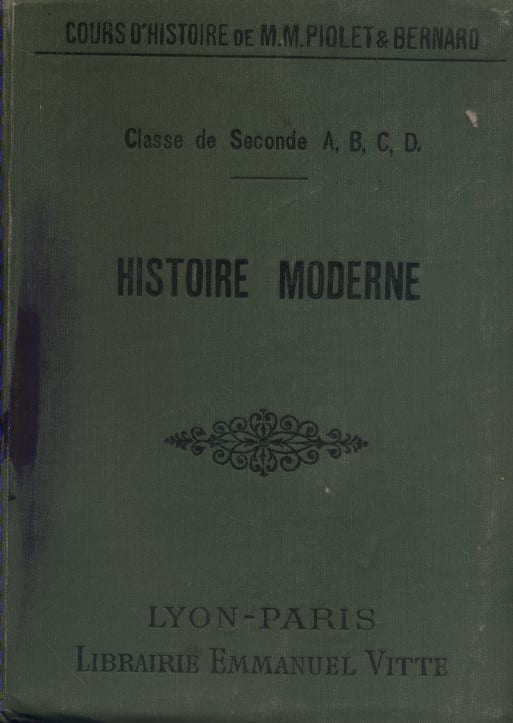 COURS D'HISTOIRE DE M.M. PIOLET & BERNARD

Classe de Seconde A, B, C, D.

HISTOIRE MODERNE

LYON-PARIS
LIBRAIRIE EMMANUEL VITTE